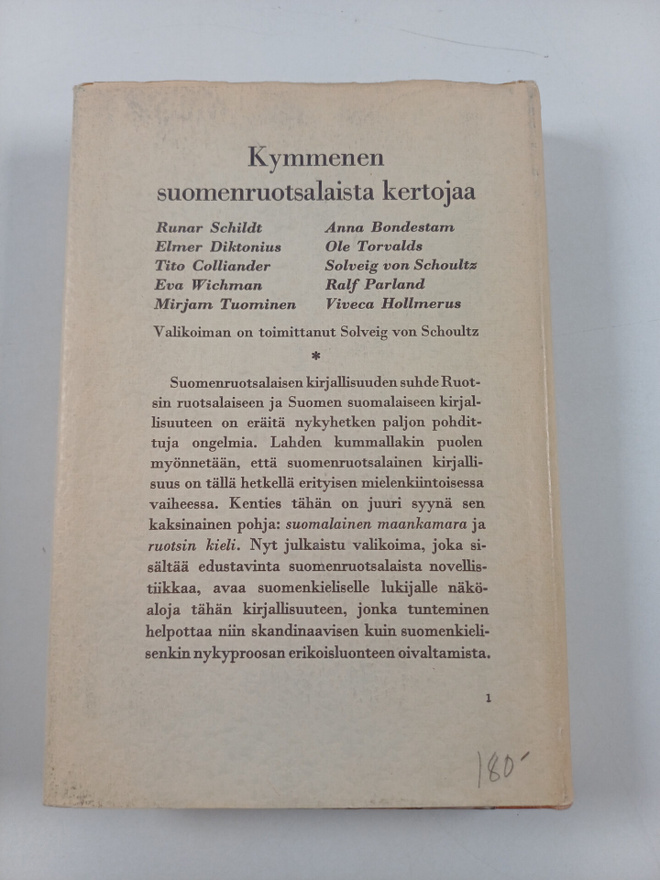 Kymmenen
suomenruotsalaista kertojaa

Runar Schildt
Elmer Diktonius
Tito Colliander
Eva Wichman
Mirjam Tuominen

Anna Bondestam
Ole Torvalds
Solveig von Schoultz
Ralf Parland
Viveca Hollmerus

Valikoiman on toimittanut Solveig von Schoultz

*

Suomenruotsalaisen kirjallisuuden suhde Ruotsin ruotsalaiseen ja Suomen suomalaiseen kirjallisuuteen on eräitä nykyhetken paljon pohdittuja ongelmia. Lahden kummallakin puolen myönnetään, että suomenruotsalainen kirjallisuus on tällä hetkellä erityisen mielenkiintoisessa vaiheessa. Kenties tähän on juuri syynä sen kaksinainen pohja: suomalainen maankamara ja ruotsin kieli. Nyt julkaistu valikoima, joka sisältää edustavinta suomenruotsalaista novellistiikkaa, avaa suomenkieliselle lukijalle näköaloja tähän kirjallisuuteen, jonka tunteminen helpottaa niin skandinaavisen kuin suomenkielisenkin nykyproosan erikoisluonteen oivaltamista.

1

180'